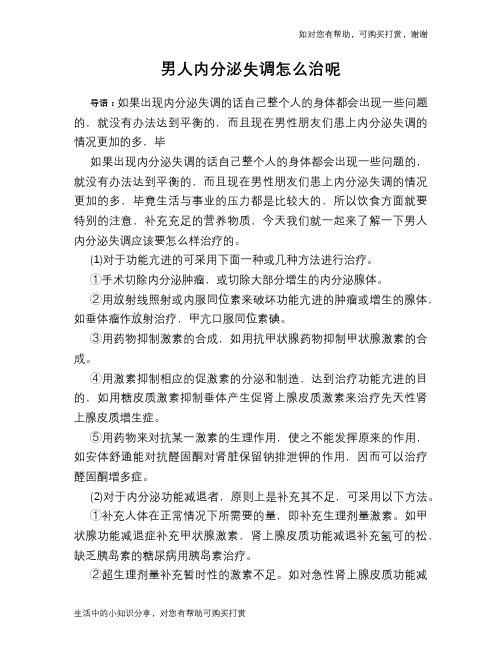 如对您有帮助，可购买打赏，谢谢

男人内分泌失调怎么治呢

导语：如果出现内分泌失调的话自己整个人的身体都会出现一些问题的，就没有办法达到平衡的，而且现在男性朋友们患上内分泌失调的情况更加的多，毕

如果出现内分泌失调的话自己整个人的身体都会出现一些问题的，就没有办法达到平衡的，而且现在男性朋友们患上内分泌失调的情况更加的多，毕竟生活与事业的压力都是比较大的，所以饮食方面就要特别的注意，补充充足的营养物质，今天我们就一起来了解一下男人内分泌失调应该要怎么样治疗的。

(1)对于功能亢进的可采用下面一种或几种方法进行治疗。

①手术切除内分泌肿瘤，或切除大部分增生的内分泌腺体。

②用放射线照射或内服同位素来破坏功能亢进的肿瘤或增生的腺体，如垂体瘤作放射治疗，甲亢口服同位素碘。

③用药物抑制激素的合成，如用抗甲状腺药物抑制甲状腺激素的合成。

④用激素抑制相应的促激素的分泌和制造，达到治疗功能亢进的目的，如用糖皮质激素抑制垂体产生促肾上腺皮质激素来治疗先天性肾上腺皮质增生症。

⑤用药物来对抗某一激素的生理作用，使之不能发挥原来的作用，如安体舒通能对抗醛固酮对肾脏保留钠排泄钾的作用，因而可以治疗醛固酮增多症。

(2)对于内分泌功能减退者，原则上是补充其不足，可采用以下方法。

①补充人体在正常情况下所需要的量，即补充生理剂量激素。如甲状腺功能减退症补充甲状腺激素，肾上腺皮质功能减退补充氢可的松，缺乏胰岛素的糖尿病用胰岛素治疗。

②超生理剂量补充暂时性的激素不足。如对急性肾上腺皮质功能减

生活中的小知识分享，对您有帮助可购买打赏